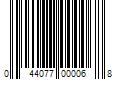 0 44077 00006 8